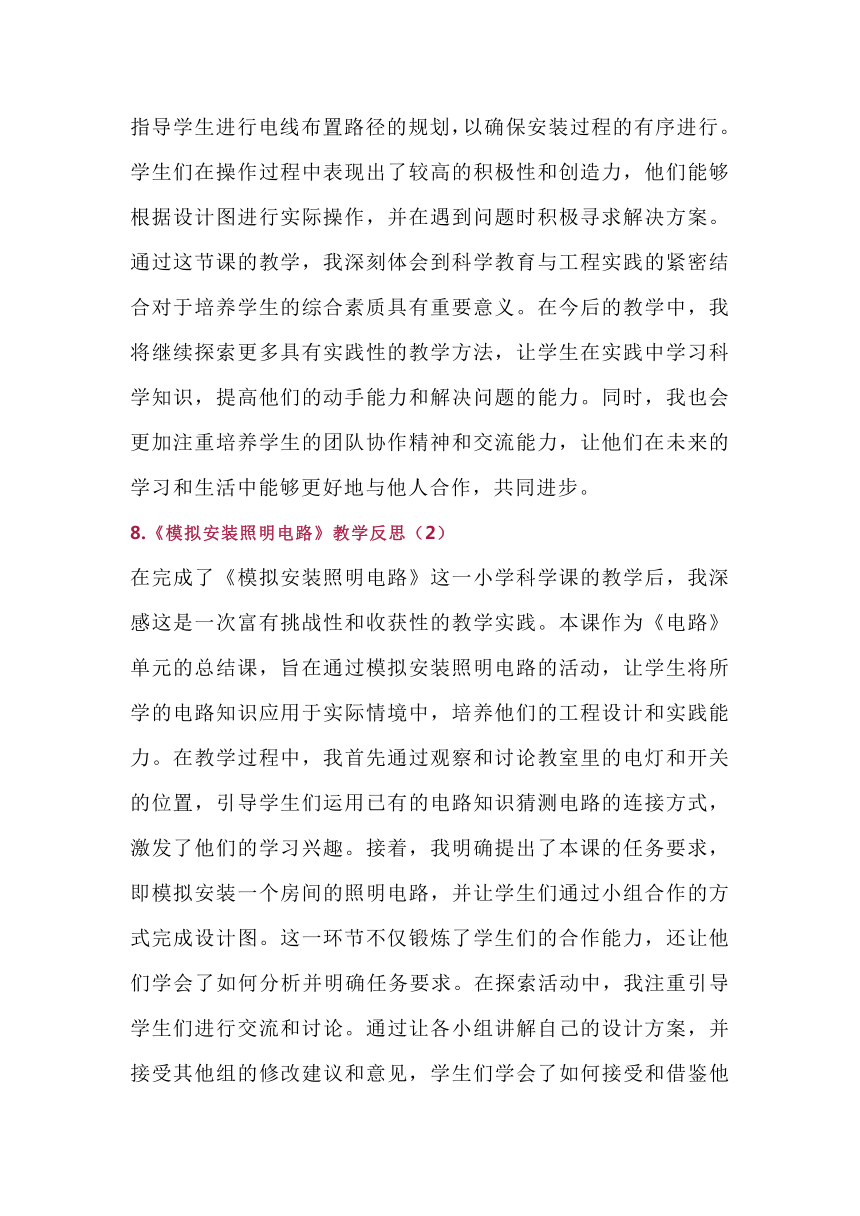 指导学生进行电线布置路径的规划，以确保安装过程的有序进行。学生们在操作过程中表现出了较高的积极性和创造力，他们能够根据设计图进行实际操作，并在遇到问题时积极寻求解决方案。通过这节课的教学，我深刻体会到科学教育与工程实践的紧密结合对于培养学生的综合素质具有重要意义。在今后的教学中，我将继续探索更多具有实践性的教学方法，让学生在实践中学习科学知识，提高他们的动手能力和解决问题的能力。同时，我也会更加注重培养学生的团队协作精神和交流能力，让他们在未来的学习和生活中能够更好地与他人合作，共同进步。

8.《模拟安装照明电路》教学反思（2）

在完成了《模拟安装照明电路》这一小学科学课的教学后，我深感这是一次富有挑战性和收获性的教学实践。本课作为《电路》单元的总结课，旨在通过模拟安装照明电路的活动，让学生将所学的电路知识应用于实际情境中，培养他们的工程设计和实践能力。在教学过程中，我首先通过观察和讨论教室里的电灯和开关的位置，引导学生们运用已有的电路知识猜测电路的连接方式，激发了他们的学习兴趣。接着，我明确提出了本课的任务要求，即模拟安装一个房间的照明电路，并让学生们通过小组合作的方式完成设计图。这一环节不仅锻炼了学生们的合作能力，还让他们学会了如何分析并明确任务要求。在探索活动中，我注重引导学生们进行交流和讨论。通过让各小组讲解自己的设计方案，并接受其他组的修改建议和意见，学生们学会了如何接受和借鉴他